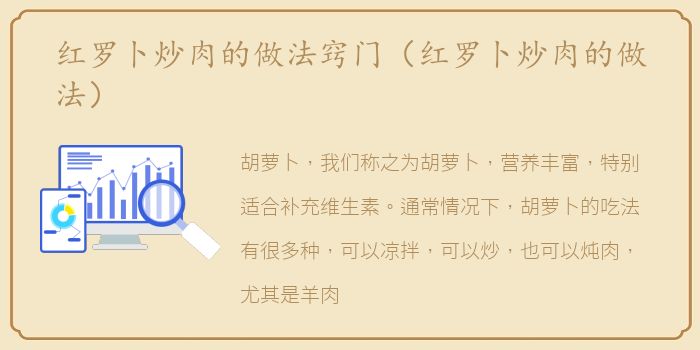 红罗卜炒肉的做法窍门（红罗卜炒肉的做法）

胡萝卜，我们称之为胡萝卜，营养丰富，特别适合补充维生素。通常情况下，胡萝卜的吃法有很多种，可以凉拌，可以炒，也可以炖肉，尤其是羊肉